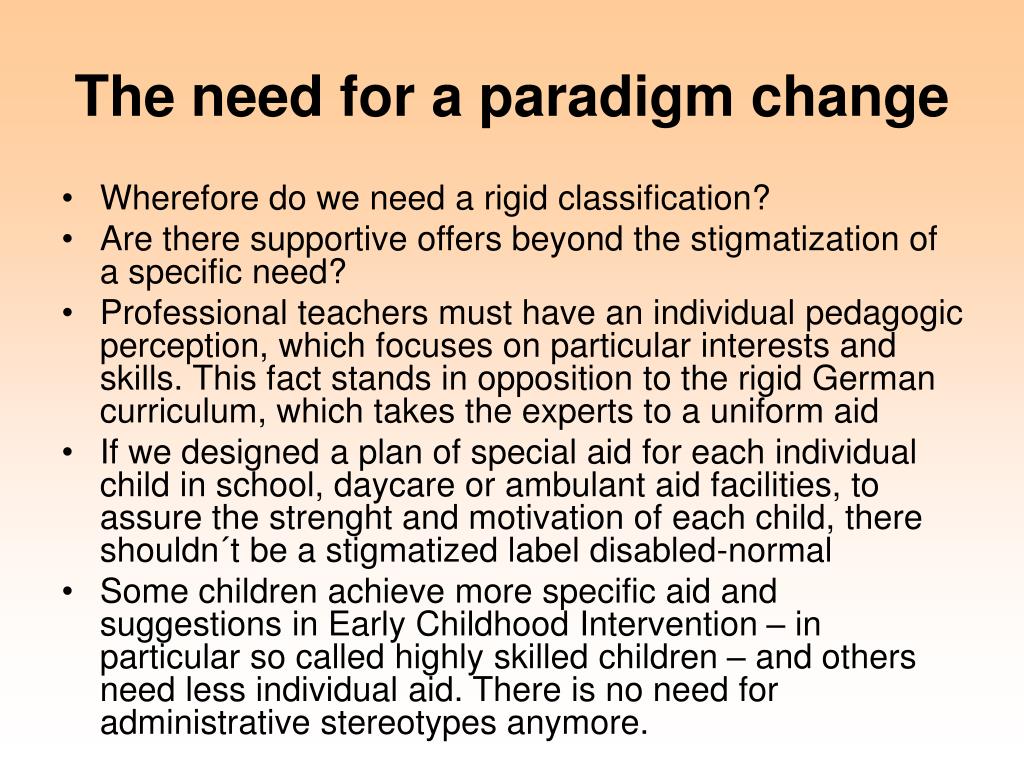 The need for a paradigm change

• Wherefore do we need a rigid classification?
• Are there supportive offers beyond the stigmatization of a specific need?
• Professional teachers must have an individual pedagogic perception, which focuses on particular interests and skills. This fact stands in opposition to the rigid German curriculum, which takes the experts to a uniform aid
• If we designed a plan of special aid for each individual child in school, daycare or ambulant aid facilities, to assure the strenght and motivation of each child, there shouldn´t be a stigmatized label disabled-normal
• Some children achieve more specific aid and suggestions in Early Childhood Intervention – in particular so called highly skilled children – and others need less individual aid. There is no need for administrative stereotypes anymore.